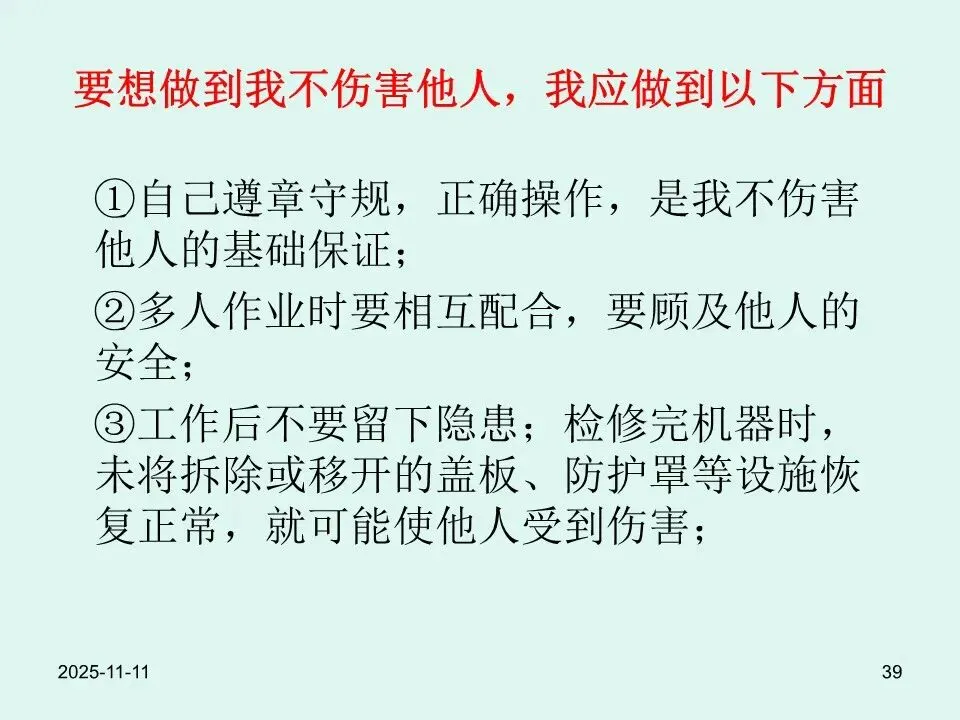 要想做到我不伤害他人，我应做到以下方面

①自己遵章守规，正确操作，是我不伤害他人的基础保证；

②多人作业时要相互配合，要顾及他人的安全；

③工作后不要留下隐患；检修完机器时，未将拆除或移开的盖板、防护罩等设施恢复正常，就可能使他人受到伤害；

2025-11-11

39